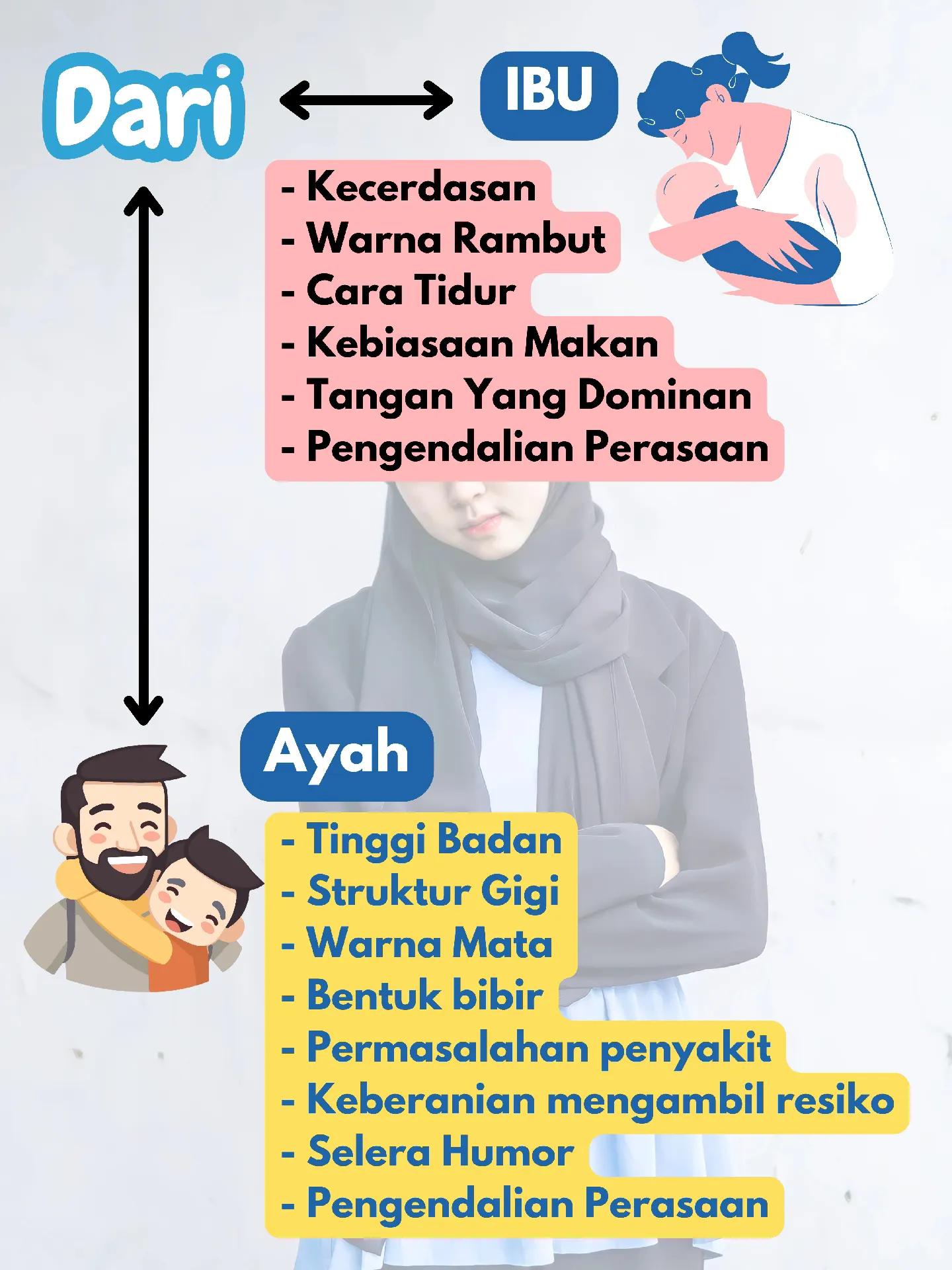 Dari

IBU

- Kecerdasan
- Warna Rambut
- Cara Tidur
- Kebiasaan Makan
- Tangan Yang Dominan
- Pengendalian Perasaan

Ayah

- Tinggi Badan
- Struktur Gigi
- Warna Mata
- Bentuk bibir
- Permasalahan penyakit
- Keberanian mengambil resiko
- Selera Humor
- Pengendalian Perasaan